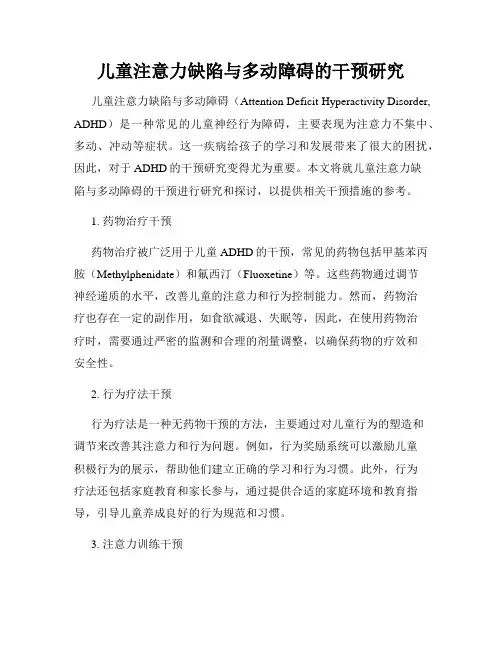 儿童注意力缺陷与多动障碍的干预研究

儿童注意力缺陷与多动障碍（Attention Deficit Hyperactivity Disorder, ADHD）是一种常见的儿童神经行为障碍，主要表现为注意力不集中、多动、冲动等症状。这一疾病给孩子的学习和发展带来了很大的困扰，因此，对于 ADHD 的干预研究变得尤为重要。本文将就儿童注意力缺陷与多动障碍的干预进行研究和探讨，以提供相关干预措施的参考。

1. 药物治疗干预

药物治疗被广泛用于儿童 ADHD 的干预，常见的药物包括甲基苯丙胺（Methylphenidate）和氟西汀（Fluoxetine）等。这些药物通过调节神经递质的水平，改善儿童的注意力和行为控制能力。然而，药物治疗也存在一定的副作用，如食欲减退、失眠等，因此，在使用药物治疗时，需要通过严密的监测和合理的剂量调整，以确保药物的疗效和安全性。

2. 行为疗法干预

行为疗法是一种无药物干预的方法，主要通过对儿童行为的塑造和调节来改善其注意力和行为问题。例如，行为奖励系统可以激励儿童积极行为的展示，帮助他们建立正确的学习和行为习惯。此外，行为疗法还包括家庭教育和家长参与，通过提供合适的家庭环境和教育指导，引导儿童养成良好的行为规范和习惯。

3. 注意力训练干预